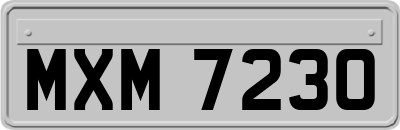 MXM 7230